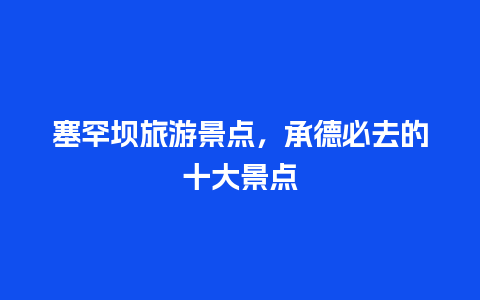 塞罕坝旅游景点，承德必去的十大景点